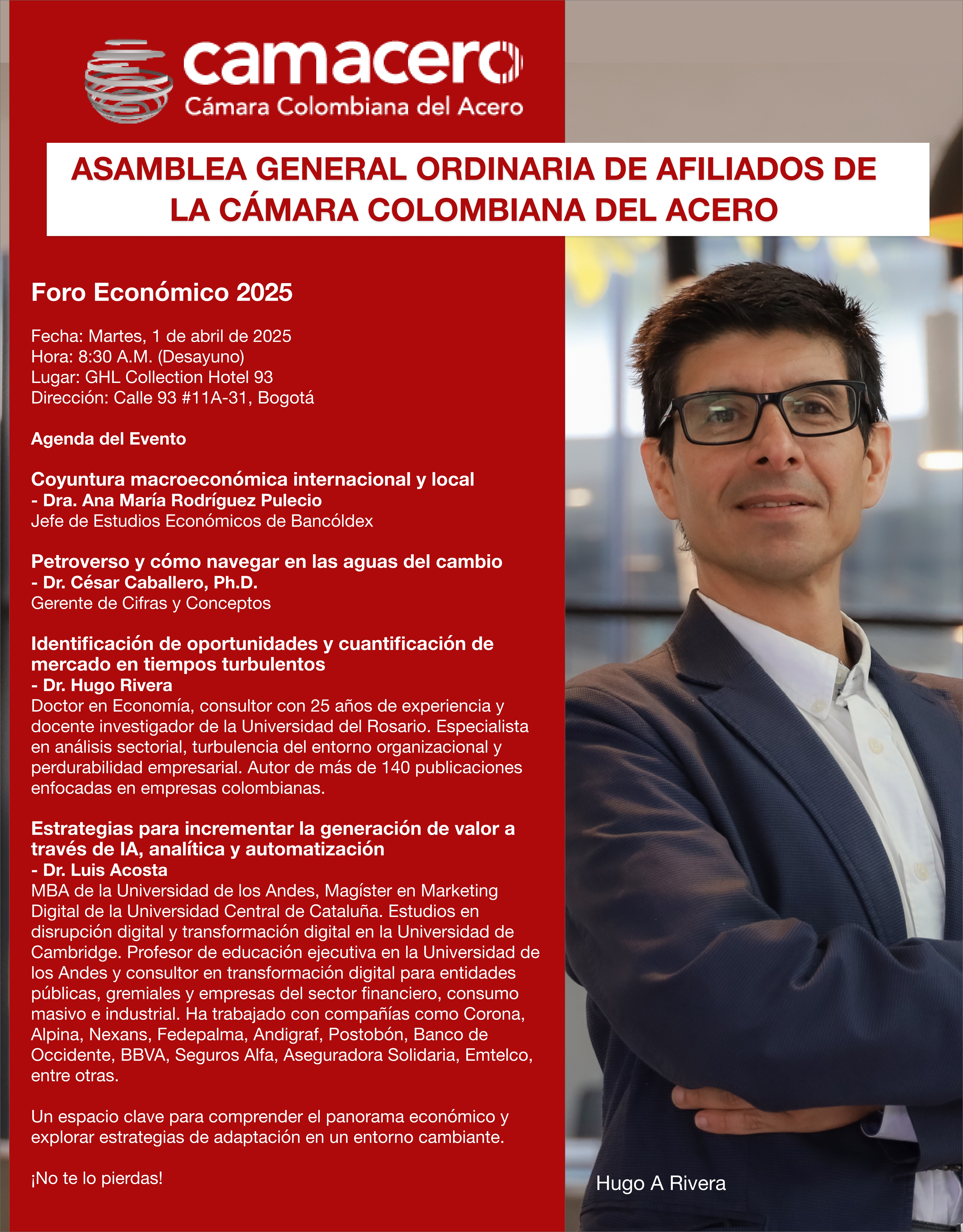 camacero
Cámara Colombiana del Acero

ASAMBLEA GENERAL ORDINARIA DE AFILIADOS DE LA CÁMARA COLOMBIANA DEL ACERO

Foro Económico 2025

Fecha: Martes, 1 de abril de 2025
Hora: 8:30 A.M. (Desayuno)
Lugar: GHL Collection Hotel 93
Dirección: Calle 93 #11A-31, Bogotá

Agenda del Evento

Coyuntura macroeconómica internacional y local
- Dra. Ana María Rodríguez Pulecio
Jefe de Estudios Económicos de Bancóldex

Petroverso y cómo navegar en las aguas del cambio
- Dr. César Caballero, Ph.D.
Gerente de Cifras y Conceptos

Identificación de oportunidades y cuantificación de mercado en tiempos turbulentos
- Dr. Hugo Rivera
Doctor en Economía, consultor con 25 años de experiencia y docente investigador de la Universidad del Rosario. Especialista en análisis sectorial, turbulencia del entorno organizacional y perdurabilidad empresarial. Autor de más de 140 publicaciones enfocadas en empresas colombianas.

Estrategias para incrementar la generación de valor a través de IA, analítica y automatización
- Dr. Luis Acosta
MBA de la Universidad de los Andes, Magíster en Marketing Digital de la Universidad Central de Cataluña. Estudios en disrupción digital y transformación digital en la Universidad de Cambridge. Profesor de educación ejecutiva en la Universidad de los Andes y consultor en transformación digital para entidades públicas, gremiales y empresas del sector financiero, consumo masivo e industrial. Ha trabajado con compañías como Corona, Alpina, Nexans, Fedepalma, Andigraf, Postobón, Banco de Occidente, BBVA, Seguros Alfa, Aseguradora Solidaria, Emtelco, entre otras.

Un espacio clave para comprender el panorama económico y explorar estrategias de adaptación en un entorno cambiante.

¡No te lo pierdas!

Hugo A Rivera